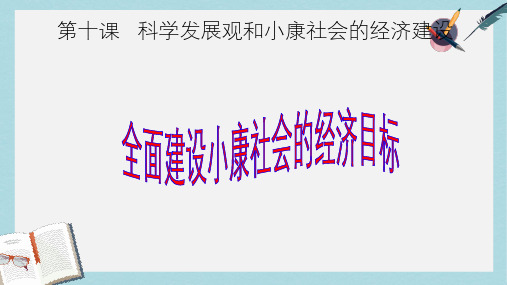 第十课　科学发展观和小康社会的经济建设

全面建设小康社会的经济目标